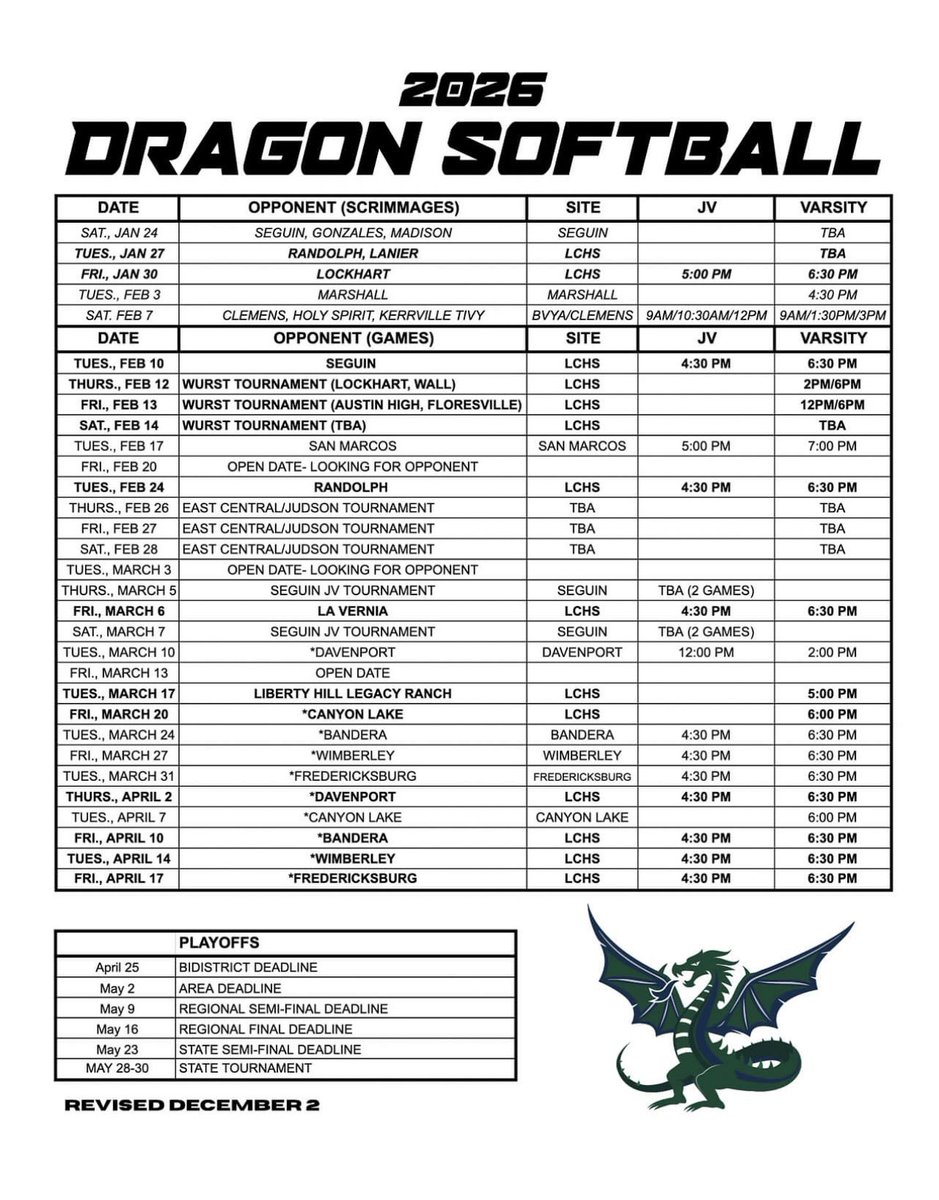 2026
DRAGON SOFTBALL

| DATE | OPPONENT (SCRIMMAGES) | SITE | JV | VARSITY |
|---|---|---|---|---|
| SAT., JAN 24 | SEGUIN, GONZALES, MADISON | SEGUIN | | TBA |
| TUES., JAN 27 | RANDOLPH, LANIER | LCHS | | TBA |
| FRI., JAN 30 | LOCKHART | LCHS | 5:00 PM | 6:30 PM |
| TUES., FEB 3 | MARSHALL | MARSHALL | | 4:30 PM |
| SAT. FEB 7 | CLEMENS, HOLY SPIRIT, KERRVILLE TIVY | BVYA/CLEMENS | 9AM/10:30AM/12PM | 9AM/1:30PM/3PM |
| DATE | OPPONENT (GAMES) | SITE | JV | VARSITY |
| TUES., FEB 10 | SEGUIN | LCHS | 4:30 PM | 6:30 PM |
| THURS., FEB 12 | WURST TOURNAMENT (LOCKHART, WALL) | LCHS | | 2PM/6PM |
| FRI., FEB 13 | WURST TOURNAMENT (AUSTIN HIGH, FLORESVILLE) | LCHS | | 12PM/6PM |
| SAT., FEB 14 | WURST TOURNAMENT (TBA) | LCHS | | TBA |
| TUES., FEB 17 | SAN MARCOS | SAN MARCOS | 5:00 PM | 7:00 PM |
| FRI., FEB 20 | OPEN DATE- LOOKING FOR OPPONENT | | | |
| TUES., FEB 24 | RANDOLPH | LCHS | 4:30 PM | 6:30 PM |
| THURS., FEB 26 | EAST CENTRAL/JUDSON TOURNAMENT | TBA | | TBA |
| FRI., FEB 27 | EAST CENTRAL/JUDSON TOURNAMENT | TBA | | TBA |
| SAT., FEB 28 | EAST CENTRAL/JUDSON TOURNAMENT | TBA | | TBA |
| TUES., MARCH 3 | OPEN DATE- LOOKING FOR OPPONENT | | | |
| THURS., MARCH 5 | SEGUIN JV TOURNAMENT | SEGUIN | TBA (2 GAMES) | |
| FRI., MARCH 6 | LA VERNIA | LCHS | 4:30 PM | 6:30 PM |
| SAT., MARCH 7 | SEGUIN JV TOURNAMENT | SEGUIN | TBA (2 GAMES) | |
| TUES., MARCH 10 | *DAVENPORT | DAVENPORT | 12:00 PM | 2:00 PM |
| FRI., MARCH 13 | OPEN DATE | | | |
| TUES., MARCH 17 | LIBERTY HILL LEGACY RANCH | LCHS | | 5:00 PM |
| FRI., MARCH 20 | *CANYON LAKE | LCHS | | 6:00 PM |
| TUES., MARCH 24 | *BANDERA | BANDERA | 4:30 PM | 6:30 PM |
| FRI., MARCH 27 | *WIMBERLEY | WIMBERLEY | 4:30 PM | 6:30 PM |
| TUES., MARCH 31 | *FREDERICKSBURG | FREDERICKSBURG | 4:30 PM | 6:30 PM |
| THURS., APRIL 2 | *DAVENPORT | LCHS | 4:30 PM | 6:30 PM |
| TUES., APRIL 7 | *CANYON LAKE | CANYON LAKE | | 6:00 PM |
| FRI., APRIL 10 | *BANDERA | LCHS | 4:30 PM | 6:30 PM |
| TUES., APRIL 14 | *WIMBERLEY | LCHS | 4:30 PM | 6:30 PM |
| FRI., APRIL 17 | *FREDERICKSBURG | LCHS | 4:30 PM | 6:30 PM |

| | PLAYOFFS |
|---|---|
| April 25 | BIDISTRICT DEADLINE |
| May 2 | AREA DEADLINE |
| May 9 | REGIONAL SEMI-FINAL DEADLINE |
| May 16 | REGIONAL FINAL DEADLINE |
| May 23 | STATE SEMI-FINAL DEADLINE |
| MAY 28-30 | STATE TOURNAMENT |

REVISED DECEMBER 2